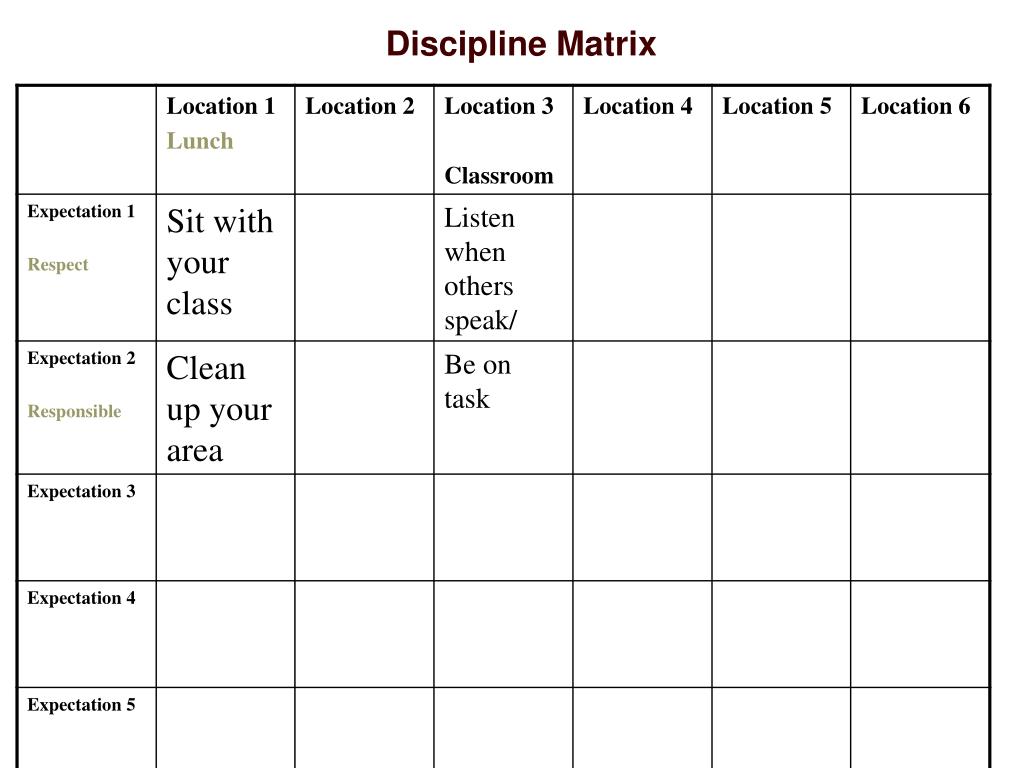 Discipline Matrix

| | Location 1 Lunch | Location 2 | Location 3 Classroom | Location 4 | Location 5 | Location 6 |
|---|---|---|---|---|---|---|
| Expectation 1 Respect | Sit with your class | | Listen when others speak/ | | | |
| Expectation 2 Responsible | Clean up your area | | Be on task | | | |
| Expectation 3 | | | | | | |
| Expectation 4 | | | | | | |
| Expectation 5 | | | | | | |